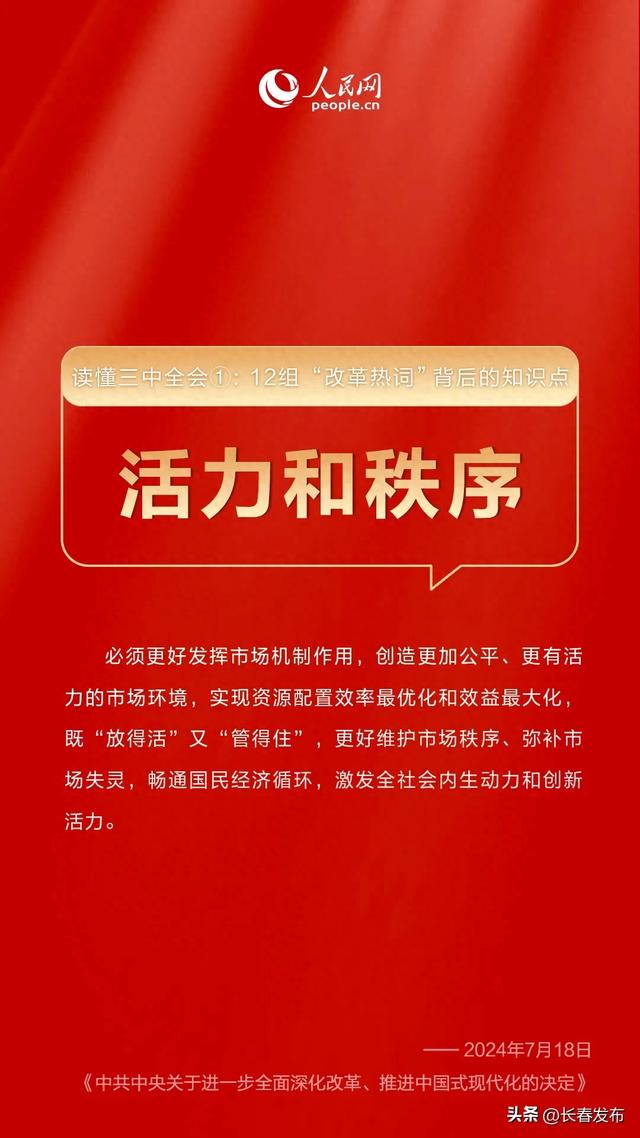 人民网
people.cn

读懂三中全会①：12组“改革热词”背后的知识点

活力和秩序

必须更好发挥市场机制作用，创造更加公平、更有活力的市场环境，实现资源配置效率最优化和效益最大化，既“放得活”又“管得住”，更好维护市场秩序、弥补市场失灵，畅通国民经济循环，激发全社会内生动力和创新活力。

—— 2024年7月18日
《中共中央关于进一步全面深化改革、推进中国式现代化的决定》

头条 @长春发布